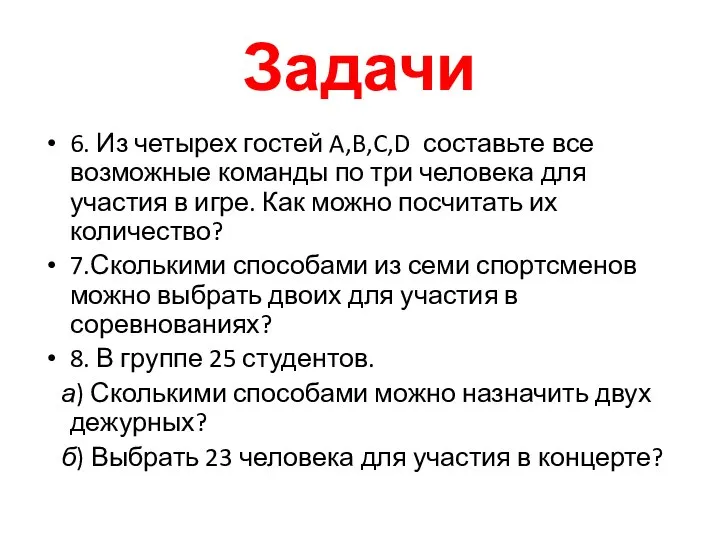 Задачи

• 6. Из четырех гостей A,B,C,D составьте все возможные команды по три человека для участия в игре. Как можно посчитать их количество?

• 7.Сколькими способами из семи спортсменов можно выбрать двоих для участия в соревнованиях?

• 8. В группе 25 студентов.

а) Сколькими способами можно назначить двух дежурных?

б) Выбрать 23 человека для участия в концерте?